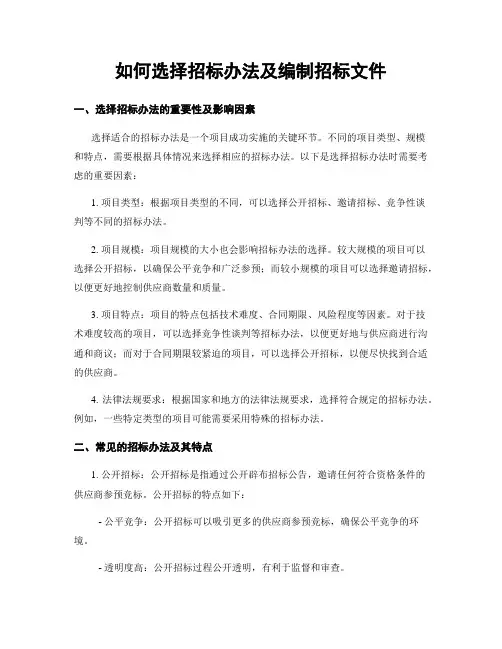 如何选择招标办法及编制招标文件

一、选择招标办法的重要性及影响因素

选择适合的招标办法是一个项目成功实施的关键环节。不同的项目类型、规模和特点，需要根据具体情况来选择相应的招标办法。以下是选择招标办法时需要考虑的重要因素：

1. 项目类型：根据项目类型的不同，可以选择公开招标、邀请招标、竞争性谈判等不同的招标办法。

2. 项目规模：项目规模的大小也会影响招标办法的选择。较大规模的项目可以选择公开招标，以确保公平竞争和广泛参预；而较小规模的项目可以选择邀请招标，以便更好地控制供应商数量和质量。

3. 项目特点：项目的特点包括技术难度、合同期限、风险程度等因素。对于技术难度较高的项目，可以选择竞争性谈判等招标办法，以便更好地与供应商进行沟通和商议；而对于合同期限较紧迫的项目，可以选择公开招标，以便尽快找到合适的供应商。

4. 法律法规要求：根据国家和地方的法律法规要求，选择符合规定的招标办法。例如，一些特定类型的项目可能需要采用特殊的招标办法。

二、常见的招标办法及其特点

1. 公开招标：公开招标是指通过公开辟布招标公告，邀请任何符合资格条件的供应商参预竞标。公开招标的特点如下：

- 公平竞争：公开招标可以吸引更多的供应商参预竞标，确保公平竞争的环境。

- 透明度高：公开招标过程公开透明，有利于监督和审查。